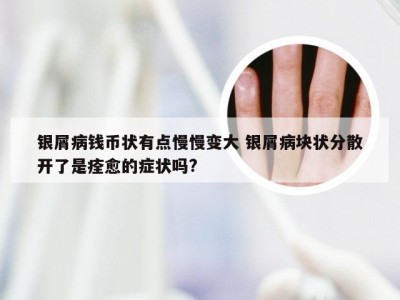 银屑病钱币状有点慢慢变大 银屑病块状分散开了是痊愈的症状吗?